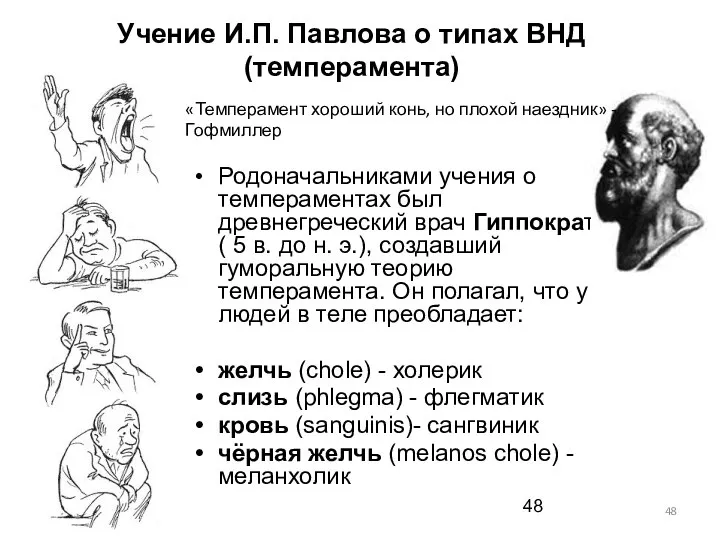 Учение И.П. Павлова о типах ВНД (темперамента)

«Темперамент хороший конь, но плохой наездник» - Гофмиллер

• Родоначальниками учения о темпераментах был древнегреческий врач Гиппократ ( 5 в. до н. э.), создавший гуморальную теорию темперамента. Он полагал, что у людей в теле преобладает:

• желчь (chole) - холерик
• слизь (phlegma) - флегматик
• кровь (sanguinis)- сангвиник
• чёрная желчь (melanos chole) - меланхолик

48

48